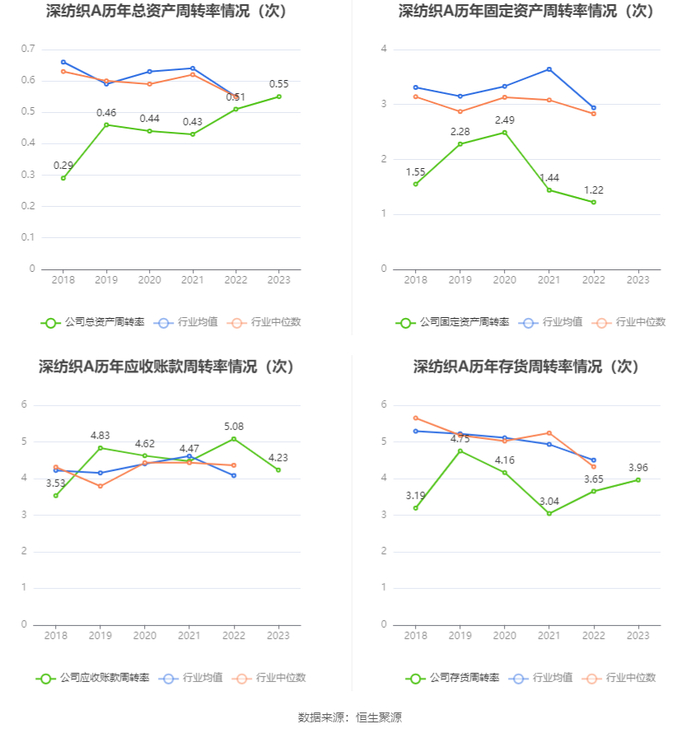 深纺织A历年总资产周转率情况（次）

0.7
0.6
0.5
0.4
0.3
0.2
0.1
0

0.29
0.46
0.44
0.43
0.51
0.55

2018 2019 2020 2021 2022 2023

公司总资产周转率 行业均值 行业中位数

深纺织A历年固定资产周转率情况（次）

4
3
2
1
0

1.55
2.28
2.49
1.44
1.22

2018 2019 2020 2021 2022 2023

公司固定资产周转率 行业均值 行业中位数

深纺织A历年应收账款周转率情况（次）

6
5
4
3
2
1
0

3.53
4.83
4.62
4.47
5.08
4.23

2018 2019 2020 2021 2022 2023

公司应收账款周转率 行业均值 行业中位数

深纺织A历年存货周转率情况（次）

6
5
4
3
2
1
0

3.19
4.75
4.16
3.04
3.65
3.96

2018 2019 2020 2021 2022 2023

公司存货周转率 行业均值 行业中位数

数据来源：恒生聚源